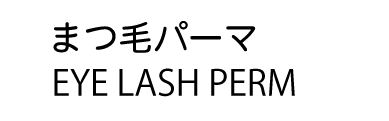 まつ毛パーマ
EYE LASH PERM